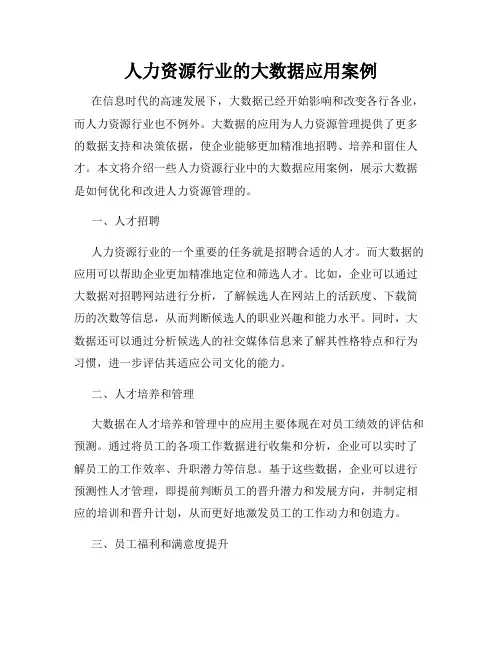 人力资源行业的大数据应用案例

在信息时代的高速发展下，大数据已经开始影响和改变各行各业，而人力资源行业也不例外。大数据的应用为人力资源管理提供了更多的数据支持和决策依据，使企业能够更加精准地招聘、培养和留住人才。本文将介绍一些人力资源行业中的大数据应用案例，展示大数据是如何优化和改进人力资源管理的。

一、人才招聘

人力资源行业的一个重要的任务就是招聘合适的人才。而大数据的应用可以帮助企业更加精准地定位和筛选人才。比如，企业可以通过大数据对招聘网站进行分析，了解候选人在网站上的活跃度、下载简历的次数等信息，从而判断候选人的职业兴趣和能力水平。同时，大数据还可以通过分析候选人的社交媒体信息来了解其性格特点和行为习惯，进一步评估其适应公司文化的能力。

二、人才培养和管理

大数据在人才培养和管理中的应用主要体现在对员工绩效的评估和预测。通过将员工的各项工作数据进行收集和分析，企业可以实时了解员工的工作效率、升职潜力等信息。基于这些数据，企业可以进行预测性人才管理，即提前判断员工的晋升潜力和发展方向，并制定相应的培训和晋升计划，从而更好地激发员工的工作动力和创造力。

三、员工福利和满意度提升